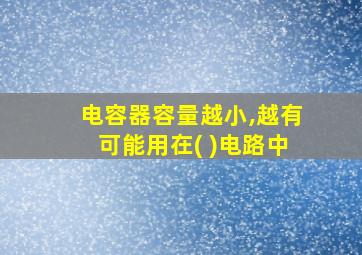 电容器容量越小,越有可能用在( )电路中